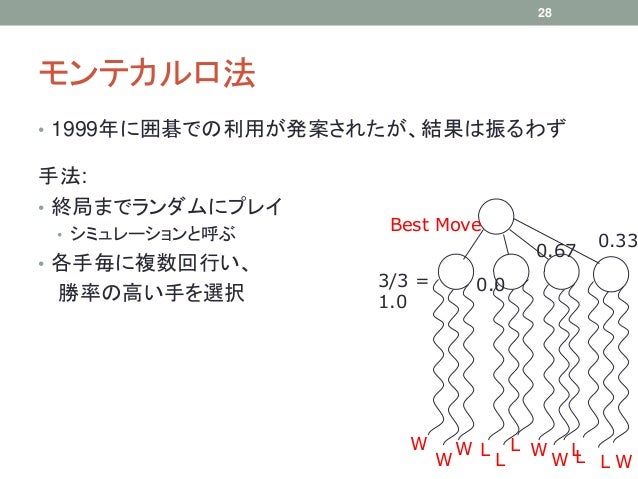 28

モンテカルロ法

• 1999年に囲碁での利用が発案されたが、結果は振るわず

手法:

• 終局までランダムにプレイ
  • シミュレーションと呼ぶ
• 各手毎に複数回行い、勝率の高い手を選択

Best Move

3/3 = 1.0

0.0

0.67

0.33

W W W L L L W W L L L W